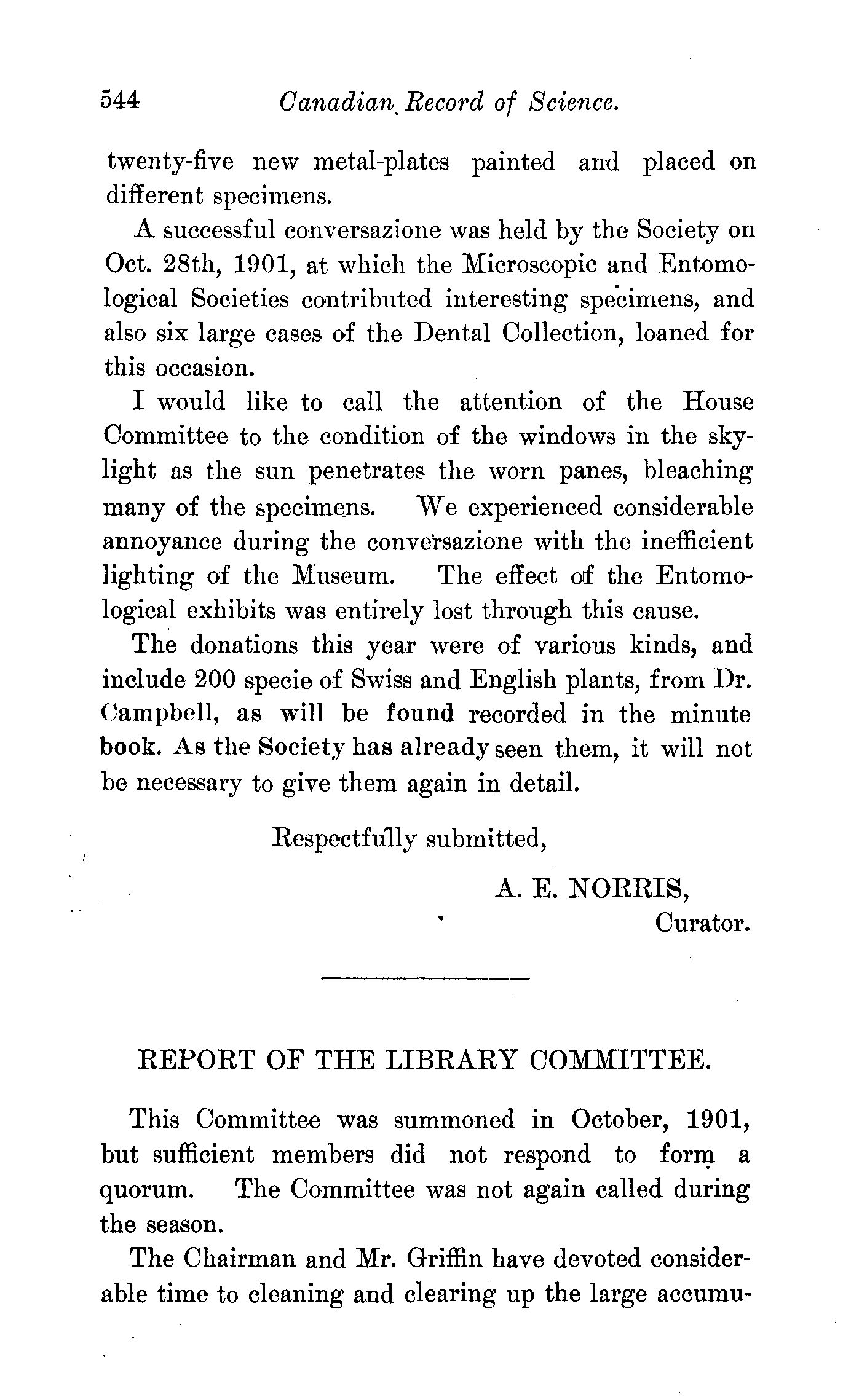 544 Canadian Record of Science.

twenty-five new metal-plates painted and placed on different specimens.

A successful conversazione was held by the Society on Oct. 28th, 1901, at which the Microscopic and Entomological Societies contributed interesting specimens, and also six large cases of the Dental Collection, loaned for this occasion.

I would like to call the attention of the House Committee to the condition of the windows in the skylight as the sun penetrates the worn panes, bleaching many of the specimens. We experienced considerable annoyance during the conversazione with the inefficient lighting of the Museum. The effect of the Entomological exhibits was entirely lost through this cause.

The donations this year were of various kinds, and include 200 specie of Swiss and English plants, from Dr. Campbell, as will be found recorded in the minute book. As the Society has already seen them, it will not be necessary to give them again in detail.

Respectfully submitted,

A. E. NORRIS,
Curator.

REPORT OF THE LIBRARY COMMITTEE.

This Committee was summoned in October, 1901, but sufficient members did not respond to form a quorum. The Committee was not again called during the season.

The Chairman and Mr. Griffin have devoted considerable time to cleaning and clearing up the large accumu-